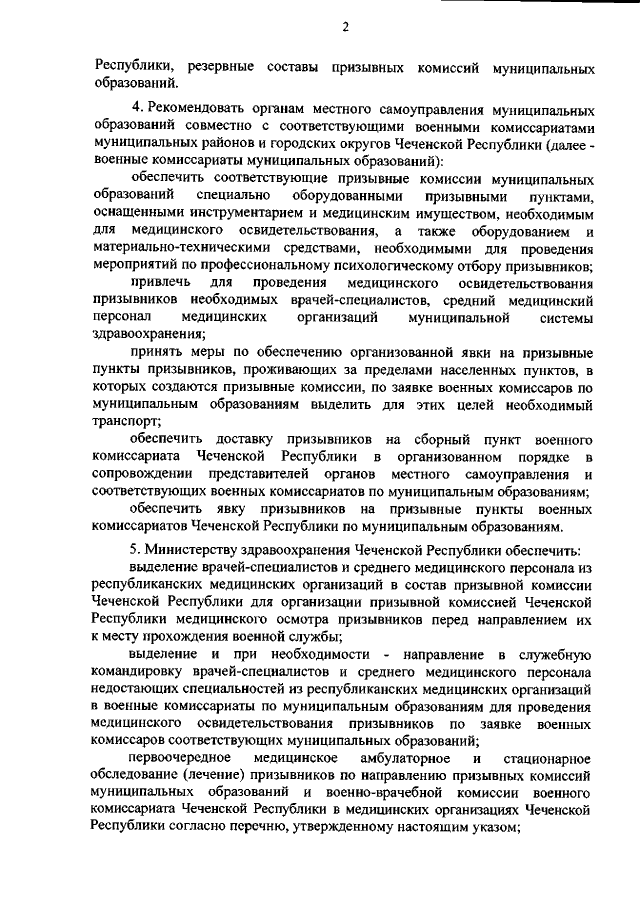 2

Республики, резервные составы призывных комиссий муниципальных образований.

4. Рекомендовать органам местного самоуправления муниципальных образований совместно с соответствующими военными комиссариатами муниципальных районов и городских округов Чеченской Республики (далее - военные комиссариаты муниципальных образований):

обеспечить соответствующие призывные комиссии муниципальных образований специально оборудованными призывными пунктами, оснащенными инструментарием и медицинским имуществом, необходимым для медицинского освидетельствования, а также оборудованием и материально-техническими средствами, необходимыми для проведения мероприятий по профессиональному психологическому отбору призывников;

привлечь для проведения медицинского освидетельствования призывников необходимых врачей-специалистов, средний медицинский персонал медицинских организаций муниципальной системы здравоохранения;

принять меры по обеспечению организованной явки на призывные пункты призывников, проживающих за пределами населенных пунктов, в которых создаются призывные комиссии, по заявке военных комиссаров по муниципальным образованиям выделить для этих целей необходимый транспорт;

обеспечить доставку призывников на сборный пункт военного комиссариата Чеченской Республики в организованном порядке в сопровождении представителей органов местного самоуправления и соответствующих военных комиссариатов по муниципальным образованиям;

обеспечить явку призывников на призывные пункты военных комиссариатов Чеченской Республики по муниципальным образованиям.

5. Министерству здравоохранения Чеченской Республики обеспечить:

выделение врачей-специалистов и среднего медицинского персонала из республиканских медицинских организаций в состав призывной комиссии Чеченской Республики для организации призывной комиссией Чеченской Республики медицинского осмотра призывников перед направлением их к месту прохождения военной службы;

выделение и при необходимости - направление в служебную командировку врачей-специалистов и среднего медицинского персонала недостающих специальностей из республиканских медицинских организаций в военные комиссариаты по муниципальным образованиям для проведения медицинского освидетельствования призывников по заявке военных комиссаров соответствующих муниципальных образований;

первоочередное медицинское амбулаторное и стационарное обследование (лечение) призывников по направлению призывных комиссий муниципальных образований и военно-врачебной комиссии военного комиссариата Чеченской Республики в медицинских организациях Чеченской Республики согласно перечню, утвержденному настоящим указом;